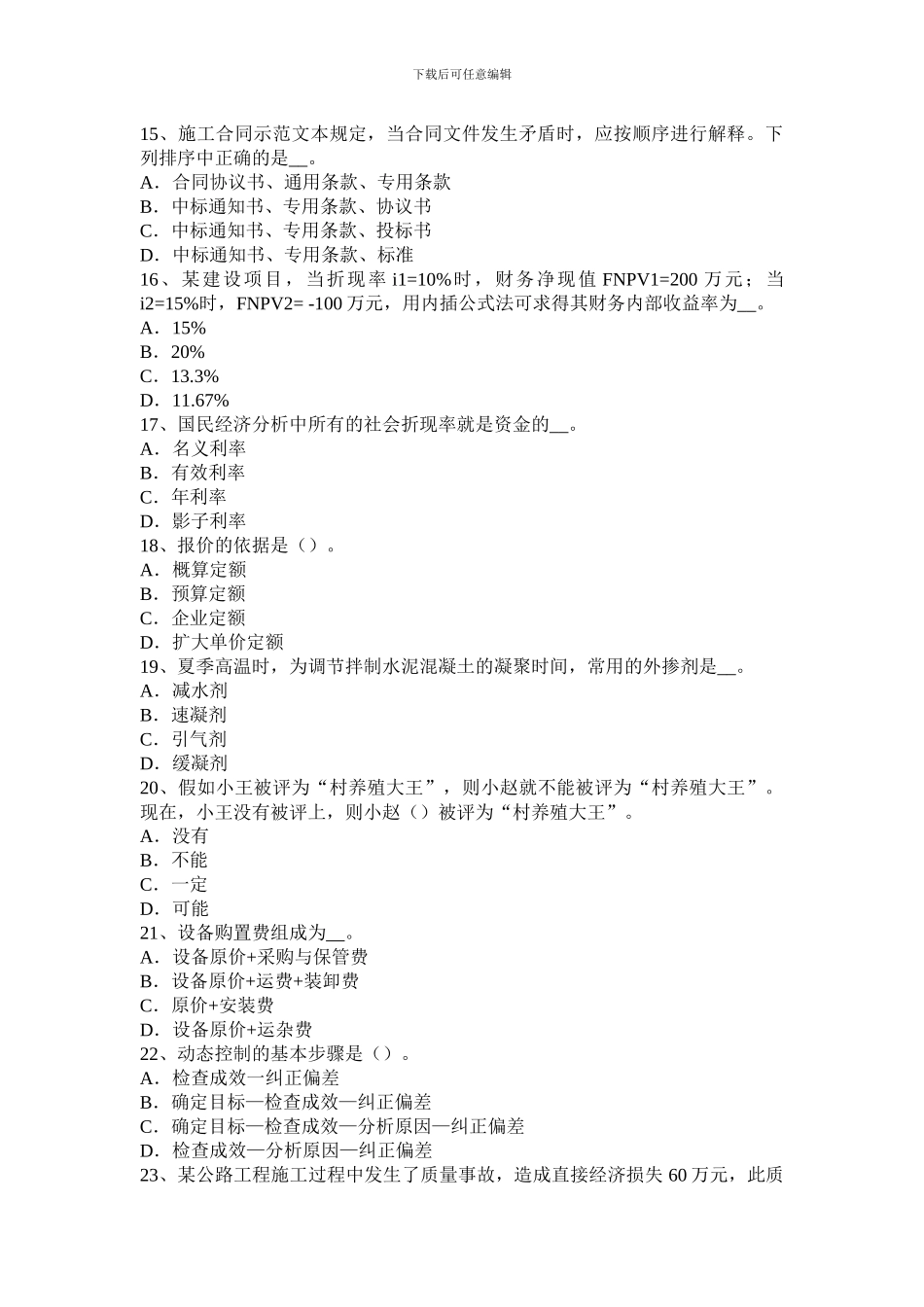 下载后可任意编辑

15、施工合同示范文本规定，当合同文件发生矛盾时，应按顺序进行解释。下列排序中正确的是__。
A．合同协议书、通用条款、专用条款
B．中标通知书、专用条款、协议书
C．中标通知书、专用条款、投标书
D．中标通知书、专用条款、标准
16、某建设项目，当折现率 i1=10%时，财务净现值 FNPV1=200 万元；当 i2=15%时，FNPV2= -100 万元，用内插公式法可求得其财务内部收益率为__。
A．15%
B．20%
C．13.3%
D．11.67%
17、国民经济分析中所有的社会折现率就是资金的__。
A．名义利率
B．有效利率
C．年利率
D．影子利率
18、报价的依据是（）。
A．概算定额
B．预算定额
C．企业定额
D．扩大单价定额
19、夏季高温时，为调节拌制水泥混凝土的凝聚时间，常用的外掺剂是__。
A．减水剂
B．速凝剂
C．引气剂
D．缓凝剂
20、假如小王被评为“村养殖大王”，则小赵就不能被评为“村养殖大王”。现在，小王没有被评上，则小赵（）被评为“村养殖大王”。
A．没有
B．不能
C．一定
D．可能
21、设备购置费组成为__。
A．设备原价+采购与保管费
B．设备原价+运费+装卸费
C．原价+安装费
D．设备原价+运杂费
22、动态控制的基本步骤是（）。
A．检查成效一纠正偏差
B．确定目标—检查成效—纠正偏差
C．确定目标—检查成效—分析原因—纠正偏差
D．检查成效—分析原因—纠正偏差
23、某公路工程施工过程中发生了质量事故，造成直接经济损失 60 万元，此质